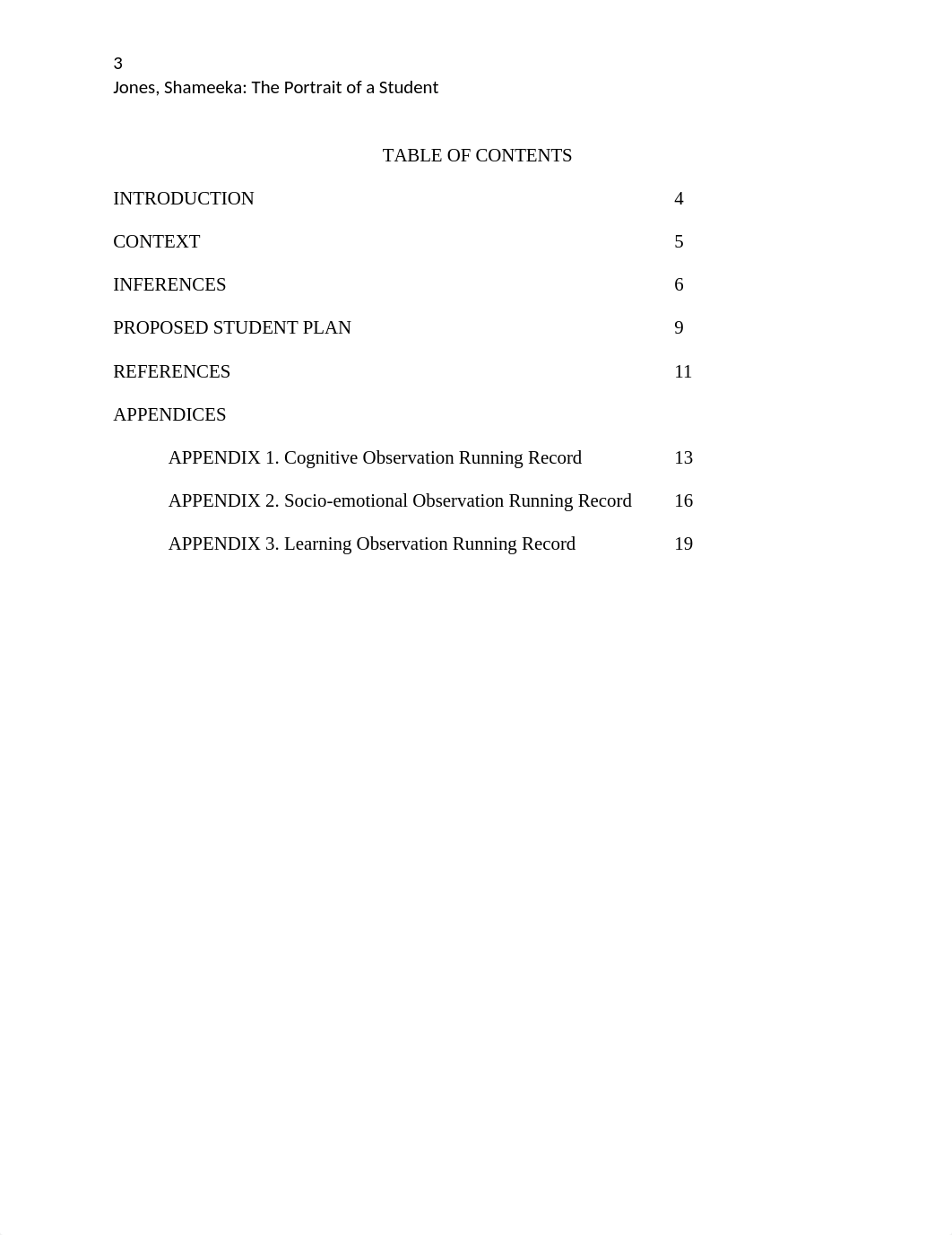 3
Jones, Shameeka: The Portrait of a Student

TABLE OF CONTENTS

INTRODUCTION 4

CONTEXT 5

INFERENCES 6

PROPOSED STUDENT PLAN 9

REFERENCES 11

APPENDICES

APPENDIX 1. Cognitive Observation Running Record 13

APPENDIX 2. Socio-emotional Observation Running Record 16

APPENDIX 3. Learning Observation Running Record 19